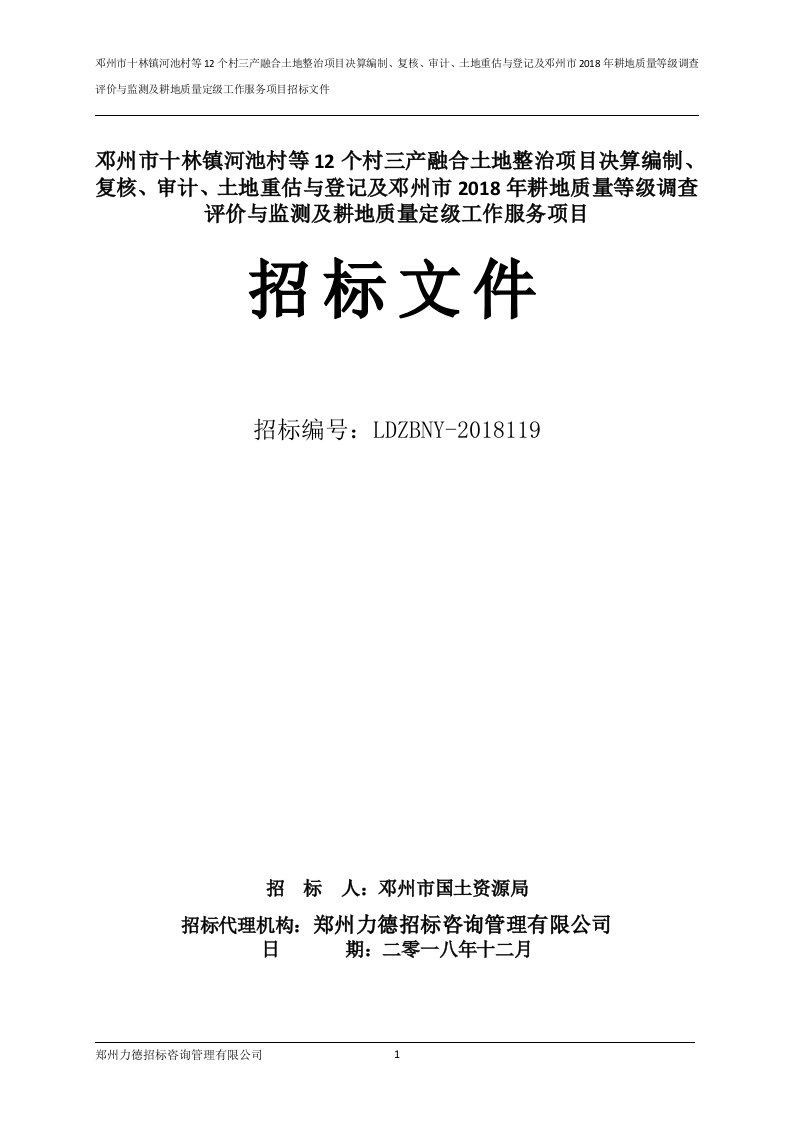 邓州市十林镇河池村等 12 个村三产融合土地整治项目决算编制、复核、审计、土地重估与登记及邓州市 2018 年耕地质量等级调查评价与监测及耕地质量定级工作服务项目招标文件

邓州市十林镇河池村等 12 个村三产融合土地整治项目决算编制、复核、审计、土地重估与登记及邓州市 2018 年耕地质量等级调查评价与监测及耕地质量定级工作服务项目

招标文件

招标编号：LDZBNY-2018119

招　标　人：邓州市国土资源局

招标代理机构：郑州力德招标咨询管理有限公司

日　　　期：二零一八年十二月

郑州力德招标咨询管理有限公司　　1